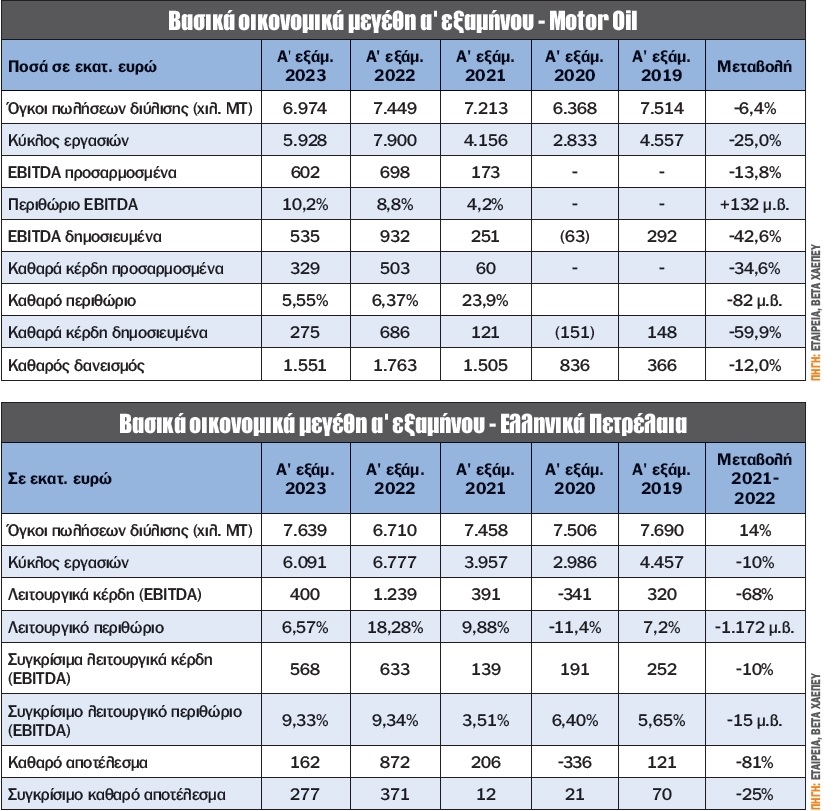 Βασικά οικονομικά μεγέθη α' εξαμήνου - Motor Oil

| Ποσά σε εκατ. ευρώ | Α' εξάμ. 2023 | Α' εξάμ. 2022 | Α' εξάμ. 2021 | Α' εξάμ. 2020 | Α' εξάμ. 2019 | Μεταβολή |
|---|---|---|---|---|---|---|
| Όγκοι πωλήσεων διύλισης (χιλ. ΜΤ) | 6.974 | 7.449 | 7.213 | 6.368 | 7.514 | -6,4% |
| Κύκλος εργασιών | 5.928 | 7.900 | 4.156 | 2.833 | 4.557 | -25,0% |
| EBITDA προσαρμοσμένα | 602 | 698 | 173 | - | - | -13,8% |
| Περιθώριο EBITDA | 10,2% | 8,8% | 4,2% | - | - | +132 μ.β. |
| EBITDA δημοσιευμένα | 535 | 932 | 251 | (63) | 292 | -42,6% |
| Καθαρά κέρδη προσαρμοσμένα | 329 | 503 | 60 | - | - | -34,6% |
| Καθαρό περιθώριο | 5,55% | 6,37% | 23,9% | | | -82 μ.β. |
| Καθαρά κέρδη δημοσιευμένα | 275 | 686 | 121 | (151) | 148 | -59,9% |
| Καθαρός δανεισμός | 1.551 | 1.763 | 1.505 | 836 | 366 | -12,0% |

ΠΗΓΗ: ΕΤΑΙΡΕΙΑ, ΒΕΤΑ ΧΑΕΠΕΥ

Βασικά οικονομικά μεγέθη α' εξαμήνου - Ελληνικά Πετρέλαια

| Σε εκατ. ευρώ | Α' εξάμ. 2023 | Α' εξάμ. 2022 | Α' εξάμ. 2021 | Α' εξάμ. 2020 | Α' εξάμ. 2019 | Μεταβολή 2021-2022 |
|---|---|---|---|---|---|---|
| Όγκοι πωλήσεων διύλισης (χιλ. ΜΤ) | 7.639 | 6.710 | 7.458 | 7.506 | 7.690 | 14% |
| Κύκλος εργασιών | 6.091 | 6.777 | 3.957 | 2.986 | 4.457 | -10% |
| Λειτουργικά κέρδη (EBITDA) | 400 | 1.239 | 391 | -341 | 320 | -68% |
| Λειτουργικό περιθώριο | 6,57% | 18,28% | 9,88% | -11,4% | 7,2% | -1.172 μ.β. |
| Συγκρίσιμα λειτουργικά κέρδη (EBITDA) | 568 | 633 | 139 | 191 | 252 | -10% |
| Συγκρίσιμο λειτουργικό περιθώριο (EBITDA) | 9,33% | 9,34% | 3,51% | 6,40% | 5,65% | -15 μ.β. |
| Καθαρό αποτέλεσμα | 162 | 872 | 206 | -336 | 121 | -81% |
| Συγκρίσιμο καθαρό αποτέλεσμα | 277 | 371 | 12 | 21 | 70 | -25% |

ΠΗΓΗ: ΕΤΑΙΡΕΙΑ, ΒΕΤΑ ΧΑΕΠΕΥ